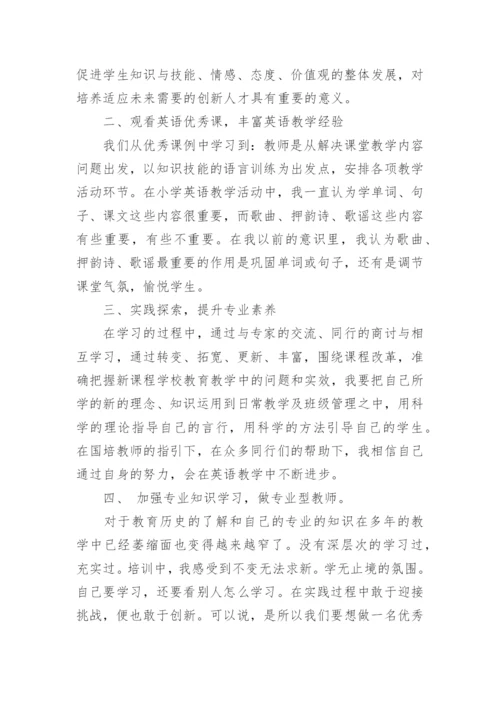 促进学生知识与技能、情感、态度、价值观的整体发展，对培养适应未来需要的创新人才具有重要的意义。

二、观看英语优秀课，丰富英语教学经验

我们从优秀课例中学习到：教师是从解决课堂教学内容问题出发，以知识技能的语言训练为出发点，安排各项教学活动环节。在小学英语教学活动中，我一直认为学单词、句子、课文这些内容很重要，而歌曲、押韵诗、歌谣这些内容有些重要，有些不重要。在我以前的意识里，我认为歌曲、押韵诗、歌谣最重要的作用是巩固单词或句子，还有是调节课堂气氛，愉悦学生。

三、实践探索，提升专业素养

在学习的过程中，通过与专家的交流、同行的商讨与相互学习，通过转变、拓宽、更新、丰富，围绕课程改革，准确把握新课程学校教育教学中的问题和实效，我要把自己所学的新的理念、知识运用到日常教学及班级管理之中，用科学的理论指导自己的言行，用科学的方法引导自己的学生。在国培教师的指引下，在众多同行们的帮助下，我相信自己通过自身的努力，会在英语教学中不断进步。

四、 加强专业知识学习，做专业型教师。

对于教育历史的了解和自己的专业的知识在多年的教学中已经萎缩面也变得越来越窄了。没有深层次的学习过，充实过。培训中，我感受到不变无法求新。学无止境的氛围。自己要学习，还要看别人怎么学习。在实践过程中敢于迎接挑战，便也敢于创新。可以说，是所以我们要想做一名优秀